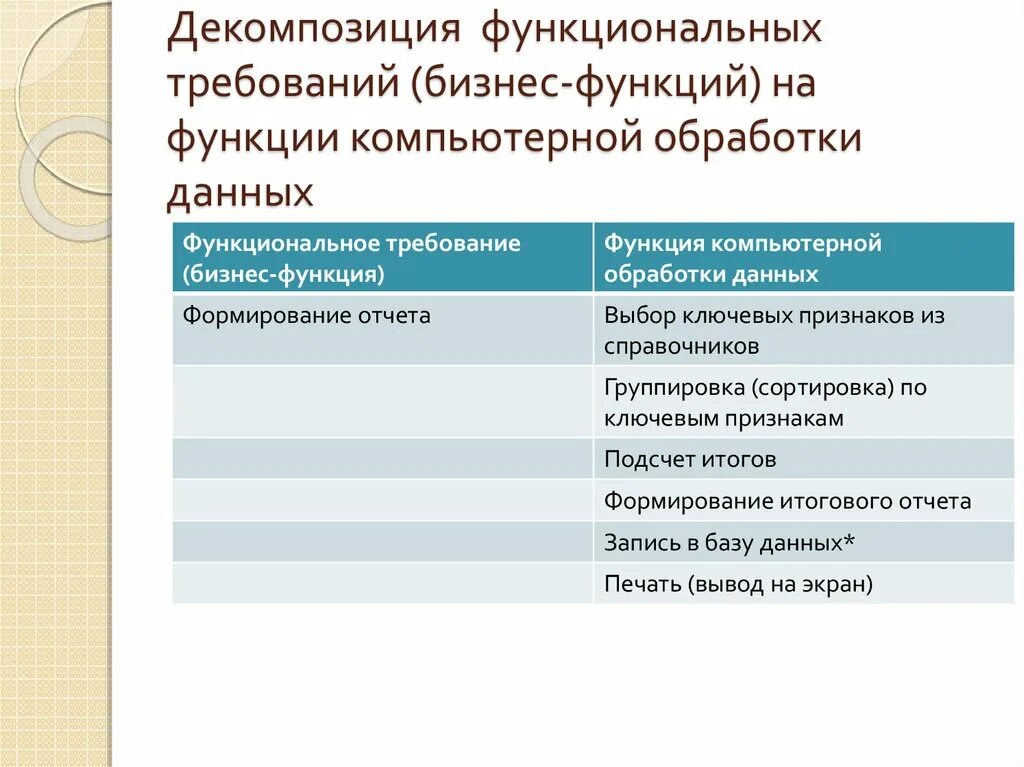 Декомпозиция функциональных требований (бизнес-функций) на функции компьютерной обработки данных

| Функциональное требование (бизнес-функция) | Функция компьютерной обработки данных |
|---|---|
| Формирование отчета | Выбор ключевых признаков из справочников |
| | Группировка (сортировка) по ключевым признакам |
| | Подсчет итогов |
| | Формирование итогового отчета |
| | Запись в базу данных* |
| | Печать (вывод на экран) |